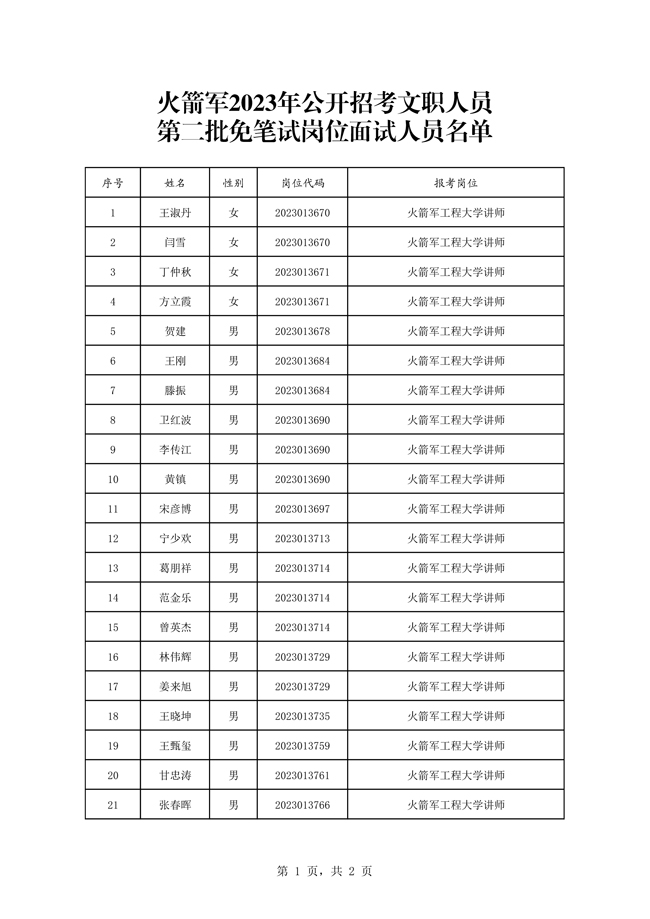 火箭军2023年公开招考文职人员
第二批免笔试岗位面试人员名单

| 序号 | 姓名 | 性别 | 岗位代码 | 报考岗位 |
|---|---|---|---|---|
| 1 | 王淑丹 | 女 | 2023013670 | 火箭军工程大学讲师 |
| 2 | 闫雪 | 女 | 2023013670 | 火箭军工程大学讲师 |
| 3 | 丁仲秋 | 女 | 2023013671 | 火箭军工程大学讲师 |
| 4 | 方立霞 | 女 | 2023013671 | 火箭军工程大学讲师 |
| 5 | 贺建 | 男 | 2023013678 | 火箭军工程大学讲师 |
| 6 | 王刚 | 男 | 2023013684 | 火箭军工程大学讲师 |
| 7 | 滕振 | 男 | 2023013684 | 火箭军工程大学讲师 |
| 8 | 卫红波 | 男 | 2023013690 | 火箭军工程大学讲师 |
| 9 | 李传江 | 男 | 2023013690 | 火箭军工程大学讲师 |
| 10 | 黄镇 | 男 | 2023013690 | 火箭军工程大学讲师 |
| 11 | 宋彦博 | 男 | 2023013697 | 火箭军工程大学讲师 |
| 12 | 宁少欢 | 男 | 2023013713 | 火箭军工程大学讲师 |
| 13 | 葛朋祥 | 男 | 2023013714 | 火箭军工程大学讲师 |
| 14 | 范金乐 | 男 | 2023013714 | 火箭军工程大学讲师 |
| 15 | 曾英杰 | 男 | 2023013714 | 火箭军工程大学讲师 |
| 16 | 林伟辉 | 男 | 2023013729 | 火箭军工程大学讲师 |
| 17 | 姜来旭 | 男 | 2023013729 | 火箭军工程大学讲师 |
| 18 | 王晓坤 | 男 | 2023013735 | 火箭军工程大学讲师 |
| 19 | 王甄玺 | 男 | 2023013759 | 火箭军工程大学讲师 |
| 20 | 甘忠涛 | 男 | 2023013761 | 火箭军工程大学讲师 |
| 21 | 张春晖 | 男 | 2023013766 | 火箭军工程大学讲师 |

第 1 页，共 2 页